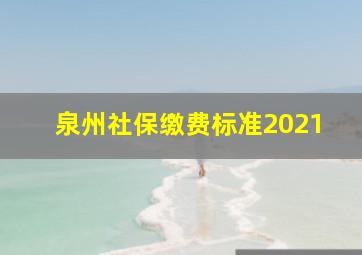 泉州社保缴费标准2021